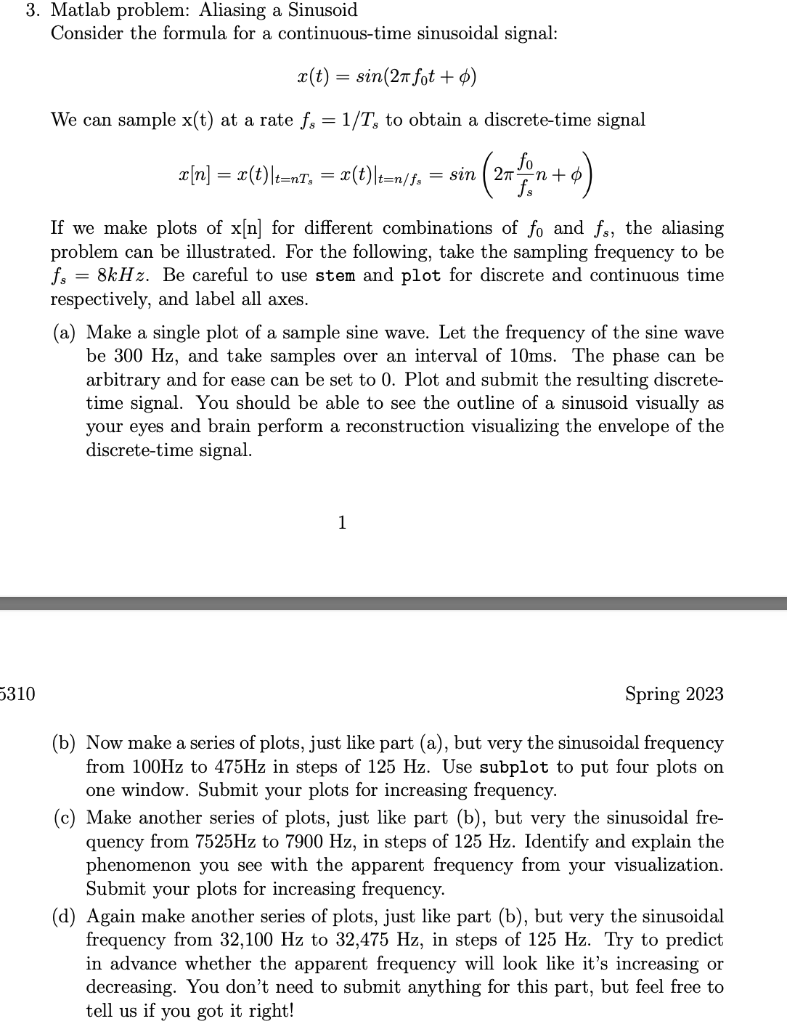 3. Matlab problem: Aliasing a Sinusoid
Consider the formula for a continuous-time sinusoidal signal:

$x(t) = sin(2\pi f_0 t + \phi)$

We can sample x(t) at a rate $f_s = 1/T_s$ to obtain a discrete-time signal

$x[n] = x(t)|_{t=nT_s} = x(t)|_{t=n/f_s} = sin\left(2\pi \frac{f_0}{f_s} n + \phi\right)$

If we make plots of x[n] for different combinations of $f_0$ and $f_s$, the aliasing problem can be illustrated. For the following, take the sampling frequency to be $f_s = 8kHz$. Be careful to use stem and plot for discrete and continuous time respectively, and label all axes.

(a) Make a single plot of a sample sine wave. Let the frequency of the sine wave be 300 Hz, and take samples over an interval of 10ms. The phase can be arbitrary and for ease can be set to 0. Plot and submit the resulting discrete-time signal. You should be able to see the outline of a sinusoid visually as your eyes and brain perform a reconstruction visualizing the envelope of the discrete-time signal.

1

5310

Spring 2023

(b) Now make a series of plots, just like part (a), but very the sinusoidal frequency from 100Hz to 475Hz in steps of 125 Hz. Use subplot to put four plots on one window. Submit your plots for increasing frequency.

(c) Make another series of plots, just like part (b), but very the sinusoidal frequency from 7525Hz to 7900 Hz, in steps of 125 Hz. Identify and explain the phenomenon you see with the apparent frequency from your visualization. Submit your plots for increasing frequency.

(d) Again make another series of plots, just like part (b), but very the sinusoidal frequency from 32,100 Hz to 32,475 Hz, in steps of 125 Hz. Try to predict in advance whether the apparent frequency will look like it's increasing or decreasing. You don't need to submit anything for this part, but feel free to tell us if you got it right!